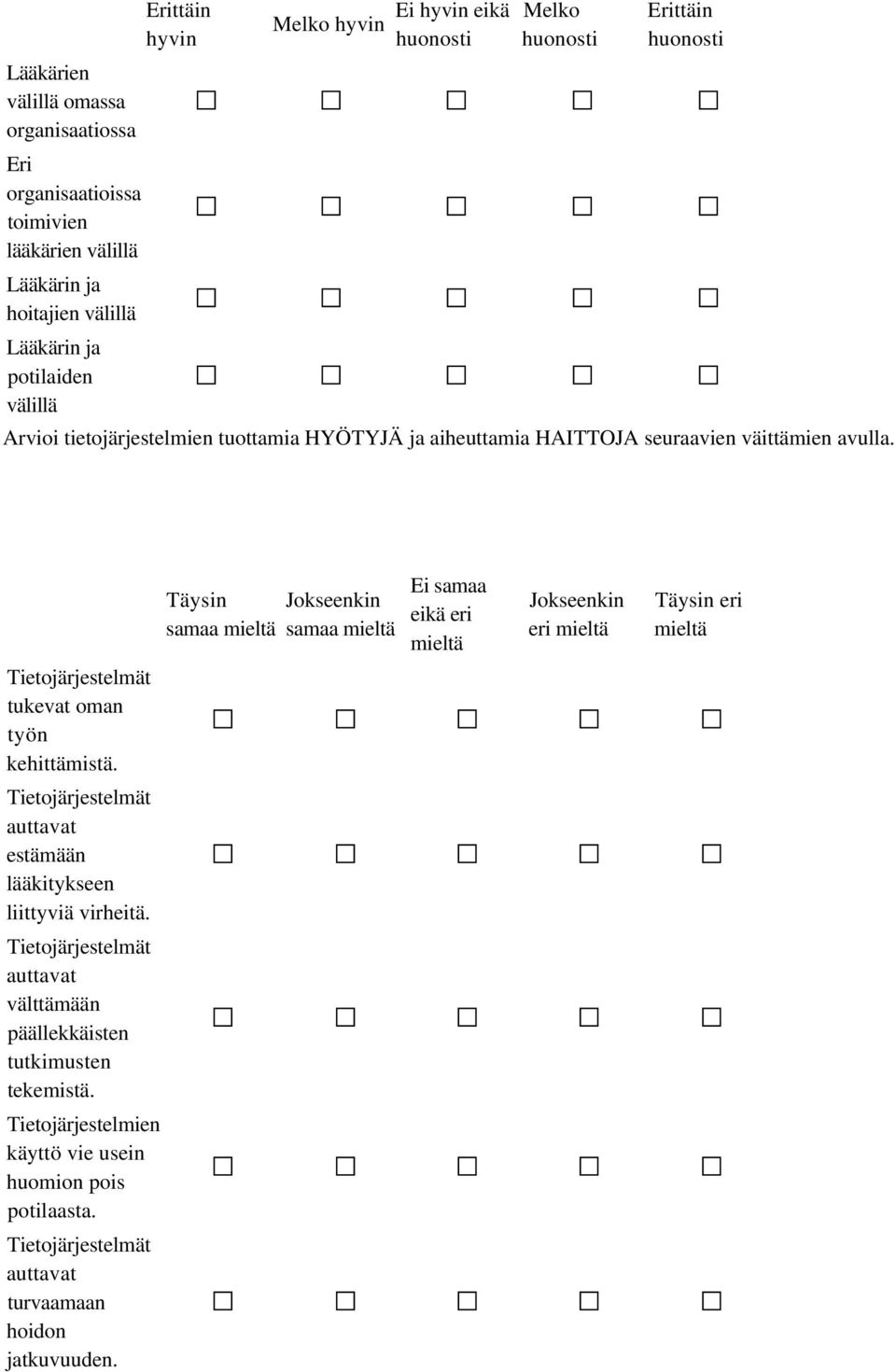 | | Erittäin hyvin | Melko hyvin | Ei hyvin eikä huonosti | Melko huonosti | Erittäin huonosti |
|---|---|---|---|---|---|
| Lääkärien välillä omassa organisaatiossa | ☐ | ☐ | ☐ | ☐ | ☐ |
| Eri organisaatioissa toimivien lääkärien välillä | ☐ | ☐ | ☐ | ☐ | ☐ |
| Lääkärin ja hoitajien välillä | ☐ | ☐ | ☐ | ☐ | ☐ |
| Lääkärin ja potilaiden välillä | ☐ | ☐ | ☐ | ☐ | ☐ |

Arvioi tietojärjestelmien tuottamia HYÖTYJÄ ja aiheuttamia HAITTOJA seuraavien väittämien avulla.

| | Täysin samaa mieltä | Jokseenkin samaa mieltä | Ei samaa eikä eri mieltä | Jokseenkin eri mieltä | Täysin eri mieltä |
|---|---|---|---|---|---|
| Tietojärjestelmät tukevat oman työn kehittämistä. | ☐ | ☐ | ☐ | ☐ | ☐ |
| Tietojärjestelmät auttavat estämään lääkitykseen liittyviä virheitä. | ☐ | ☐ | ☐ | ☐ | ☐ |
| Tietojärjestelmät auttavat välttämään päällekkäisten tutkimusten tekemistä. | ☐ | ☐ | ☐ | ☐ | ☐ |
| Tietojärjestelmien käyttö vie usein huomion pois potilaasta. | ☐ | ☐ | ☐ | ☐ | ☐ |
| Tietojärjestelmät auttavat turvaamaan hoidon jatkuvuuden. | ☐ | ☐ | ☐ | ☐ | ☐ |